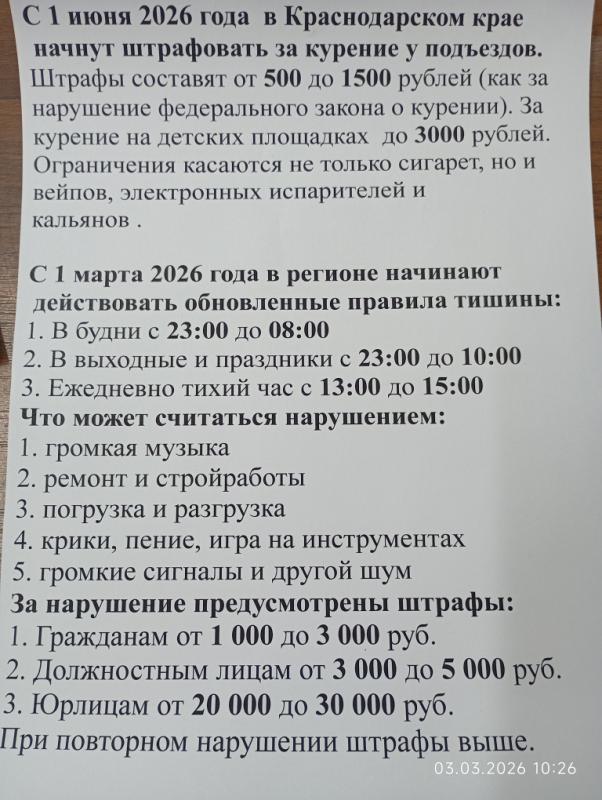 С 1 июня 2026 года в Краснодарском крае начнут штрафовать за курение у подъездов.

Штрафы составят от 500 до 1500 рублей (как за нарушение федерального закона о курении). За курение на детских площадках до 3000 рублей. Ограничения касаются не только сигарет, но и вейпов, электронных испарителей и кальянов .

С 1 марта 2026 года в регионе начинают действовать обновленные правила тишины:
1. В будни с 23:00 до 08:00
2. В выходные и праздники с 23:00 до 10:00
3. Ежедневно тихий час с 13:00 до 15:00

Что может считаться нарушением:
1. громкая музыка
2. ремонт и стройработы
3. погрузка и разгрузка
4. крики, пение, игра на инструментах
5. громкие сигналы и другой шум

За нарушение предусмотрены штрафы:
1. Гражданам от 1 000 до 3 000 руб.
2. Должностным лицам от 3 000 до 5 000 руб.
3. Юрлицам от 20 000 до 30 000 руб.

При повторном нарушении штрафы выше.

03.03.2026 10:26